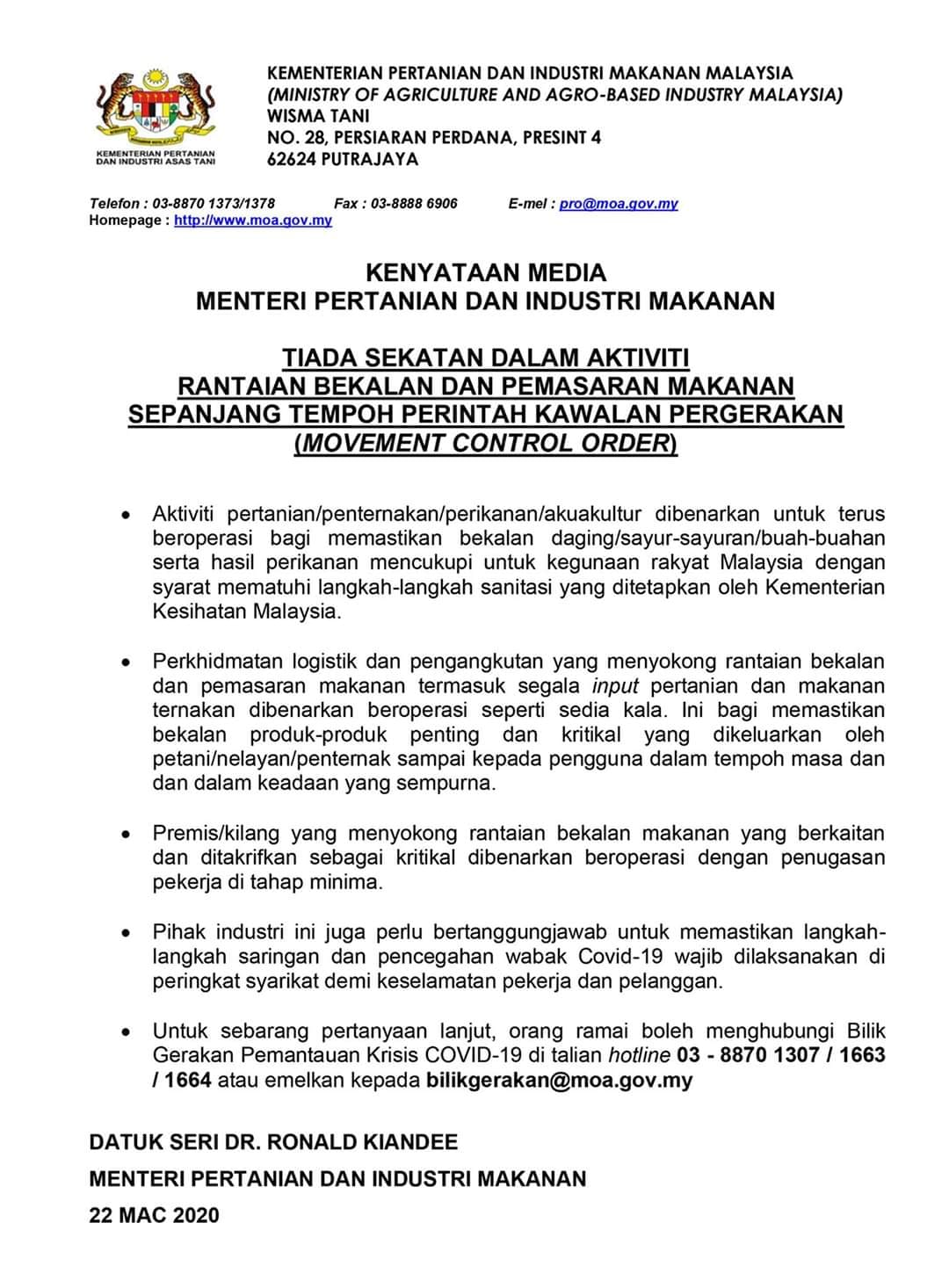 KEMENTERIAN PERTANIAN DAN INDUSTRI ASAS TANI

KEMENTERIAN PERTANIAN DAN INDUSTRI MAKANAN MALAYSIA
(MINISTRY OF AGRICULTURE AND AGRO-BASED INDUSTRY MALAYSIA)
WISMA TANI
NO. 28, PERSIARAN PERDANA, PRESINT 4
62624 PUTRAJAYA

Telefon : 03-8870 1373/1378 Fax : 03-8888 6906 E-mel : pro@moa.gov.my
Homepage : http://www.moa.gov.my

KENYATAAN MEDIA
MENTERI PERTANIAN DAN INDUSTRI MAKANAN

TIADA SEKATAN DALAM AKTIVITI
RANTAIAN BEKALAN DAN PEMASARAN MAKANAN
SEPANJANG TEMPOH PERINTAH KAWALAN PERGERAKAN
(MOVEMENT CONTROL ORDER)

• Aktiviti pertanian/penternakan/perikanan/akuakultur dibenarkan untuk terus beroperasi bagi memastikan bekalan daging/sayur-sayuran/buah-buahan serta hasil perikanan mencukupi untuk kegunaan rakyat Malaysia dengan syarat mematuhi langkah-langkah sanitasi yang ditetapkan oleh Kementerian Kesihatan Malaysia.

• Perkhidmatan logistik dan pengangkutan yang menyokong rantaian bekalan dan pemasaran makanan termasuk segala input pertanian dan makanan ternakan dibenarkan beroperasi seperti sedia kala. Ini bagi memastikan bekalan produk-produk penting dan kritikal yang dikeluarkan oleh petani/nelayan/penternak sampai kepada pengguna dalam tempoh masa dan dan dalam keadaan yang sempurna.

• Premis/kilang yang menyokong rantaian bekalan makanan yang berkaitan dan ditakrifkan sebagai kritikal dibenarkan beroperasi dengan penugasan pekerja di tahap minima.

• Pihak industri ini juga perlu bertanggungjawab untuk memastikan langkah-langkah saringan dan pencegahan wabak Covid-19 wajib dilaksanakan di peringkat syarikat demi keselamatan pekerja dan pelanggan.

• Untuk sebarang pertanyaan lanjut, orang ramai boleh menghubungi Bilik Gerakan Pemantauan Krisis COVID-19 di talian hotline 03 - 8870 1307 / 1663 / 1664 atau emelkan kepada bilikgerakan@moa.gov.my

DATUK SERI DR. RONALD KIANDEE
MENTERI PERTANIAN DAN INDUSTRI MAKANAN
22 MAC 2020